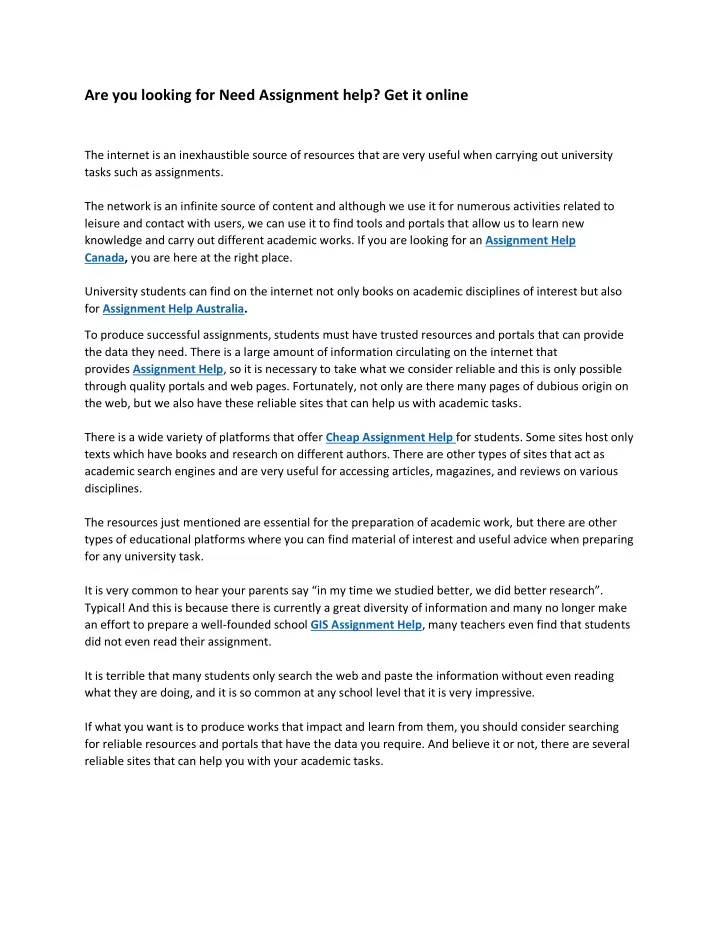 Are you looking for Need Assignment help? Get it online

The internet is an inexhaustible source of resources that are very useful when carrying out university tasks such as assignments.

The network is an infinite source of content and although we use it for numerous activities related to leisure and contact with users, we can use it to find tools and portals that allow us to learn new knowledge and carry out different academic works. If you are looking for an Assignment Help Canada, you are here at the right place.

University students can find on the internet not only books on academic disciplines of interest but also for Assignment Help Australia.

To produce successful assignments, students must have trusted resources and portals that can provide the data they need. There is a large amount of information circulating on the internet that provides Assignment Help, so it is necessary to take what we consider reliable and this is only possible through quality portals and web pages. Fortunately, not only are there many pages of dubious origin on the web, but we also have these reliable sites that can help us with academic tasks.

There is a wide variety of platforms that offer Cheap Assignment Help for students. Some sites host only texts which have books and research on different authors. There are other types of sites that act as academic search engines and are very useful for accessing articles, magazines, and reviews on various disciplines.

The resources just mentioned are essential for the preparation of academic work, but there are other types of educational platforms where you can find material of interest and useful advice when preparing for any university task.

It is very common to hear your parents say “in my time we studied better, we did better research”. Typical! And this is because there is currently a great diversity of information and many no longer make an effort to prepare a well-founded school GIS Assignment Help, many teachers even find that students did not even read their assignment.

It is terrible that many students only search the web and paste the information without even reading what they are doing, and it is so common at any school level that it is very impressive.

If what you want is to produce works that impact and learn from them, you should consider searching for reliable resources and portals that have the data you require. And believe it or not, there are several reliable sites that can help you with your academic tasks.